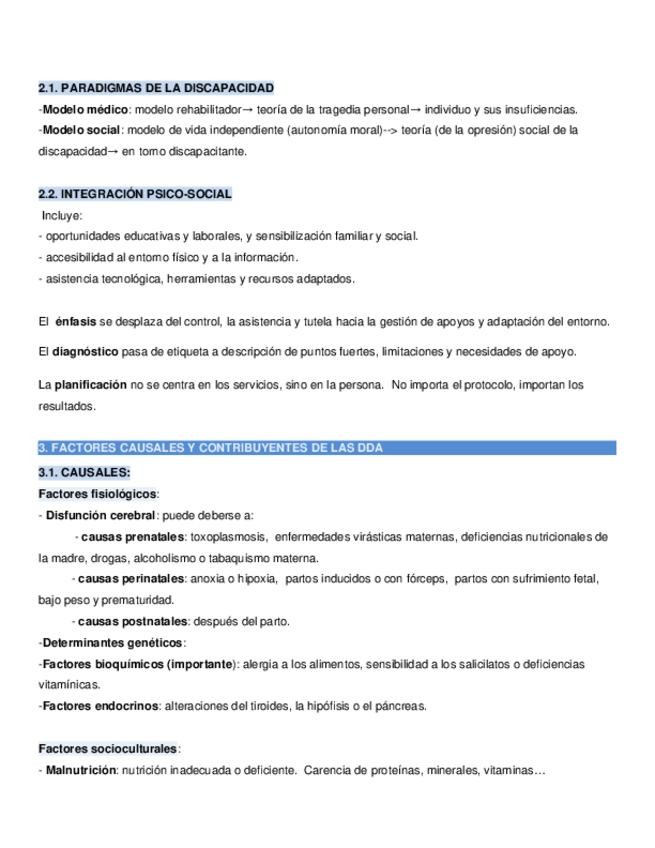 2.1. PARADIGMAS DE LA DISCAPACIDAD

-Modelo médico: modelo rehabilitador→ teoría de la tragedia personal→ individuo y sus insuficiencias.

-Modelo social: modelo de vida independiente (autonomía moral)--> teoría (de la opresión) social de la discapacidad→ en torno discapacitante.

2.2. INTEGRACIÓN PSICO-SOCIAL

Incluye:

- oportunidades educativas y laborales, y sensibilización familiar y social.

- accesibilidad al entorno físico y a la información.

- asistencia tecnológica, herramientas y recursos adaptados.

El énfasis se desplaza del control, la asistencia y tutela hacia la gestión de apoyos y adaptación del entorno.

El diagnóstico pasa de etiqueta a descripción de puntos fuertes, limitaciones y necesidades de apoyo.

La planificación no se centra en los servicios, sino en la persona. No importa el protocolo, importan los resultados.

3. FACTORES CAUSALES Y CONTRIBUYENTES DE LAS DDA

3.1. CAUSALES:

Factores fisiológicos:

- Disfunción cerebral: puede deberse a:

- causas prenatales: toxoplasmosis, enfermedades virásticas maternas, deficiencias nutricionales de la madre, drogas, alcoholismo o tabaquismo materna.

- causas perinatales: anoxia o hipoxia, partos inducidos o con fórceps, partos con sufrimiento fetal, bajo peso y prematuridad.

- causas postnatales: después del parto.

-Determinantes genéticos:

-Factores bioquímicos (importante): alergia a los alimentos, sensibilidad a los salicilatos o deficiencias vitamínicas.

-Factores endocrinos: alteraciones del tiroides, la hipófisis o el páncreas.

Factores socioculturales:

- Malnutrición: nutrición inadecuada o deficiente. Carencia de proteínas, minerales, vitaminas…